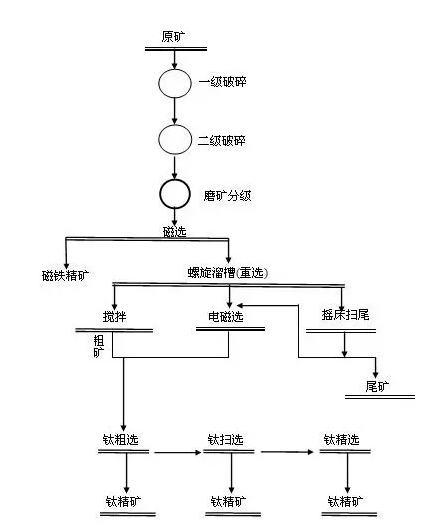 原矿

一级破碎

二级破碎

磨矿分级

磁选

磁铁精矿

螺旋溜槽(重选)

搅拌

电磁选

摇床扫尾

粗矿

尾矿

钛粗选

钛扫选

钛精选

钛精矿

钛精矿

钛精矿